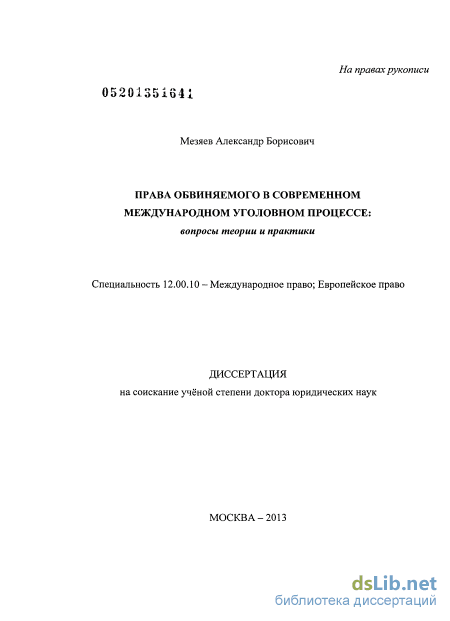 На правах рукописи

05201351641

Мезяев Александр Борисович

ПРАВА ОБВИНЯЕМОГО В СОВРЕМЕННОМ МЕЖДУНАРОДНОМ УГОЛОВНОМ ПРОЦЕССЕ:
вопросы теории и практики

Специальность 12.00.10 – Международное право; Европейское право

ДИССЕРТАЦИЯ
на соискание учёной степени доктора юридических наук

МОСКВА – 2013

dsLib.net
библиотека диссертаций